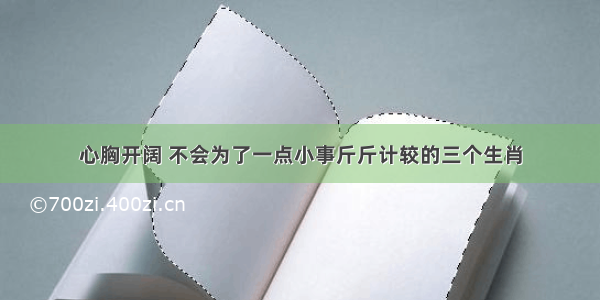 心胸开阔 不会为了一点小事斤斤计较的三个生肖

©700zi.400zi.cn